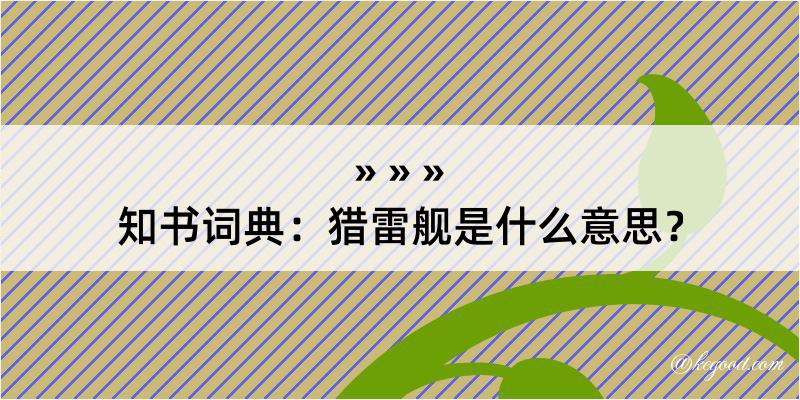 » » »
知书词典：猎雷舰是什么意思？

@kcgood.com